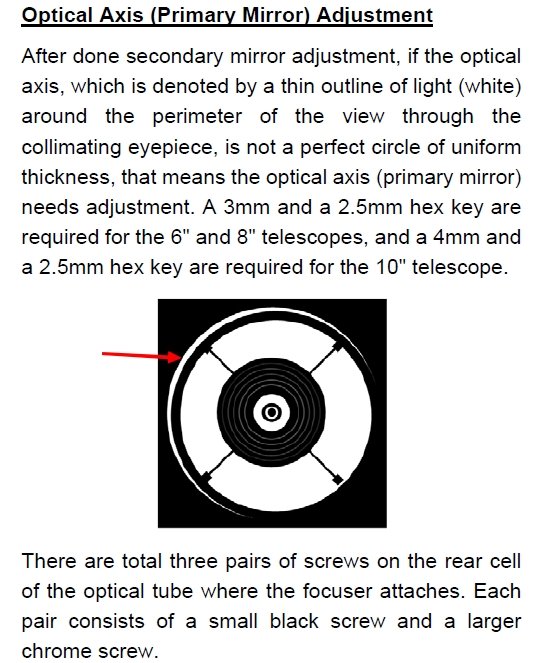 Optical Axis (Primary Mirror) Adjustment

After done secondary mirror adjustment, if the optical axis, which is denoted by a thin outline of light (white) around the perimeter of the view through the collimating eyepiece, is not a perfect circle of uniform thickness, that means the optical axis (primary mirror) needs adjustment. A 3mm and a 2.5mm hex key are required for the 6" and 8" telescopes, and a 4mm and a 2.5mm hex key are required for the 10" telescope.

There are total three pairs of screws on the rear cell of the optical tube where the focuser attaches. Each pair consists of a small black screw and a larger chrome screw.